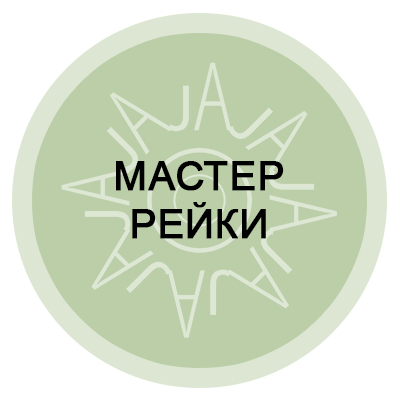 МАСТЕР
РЕЙКИ